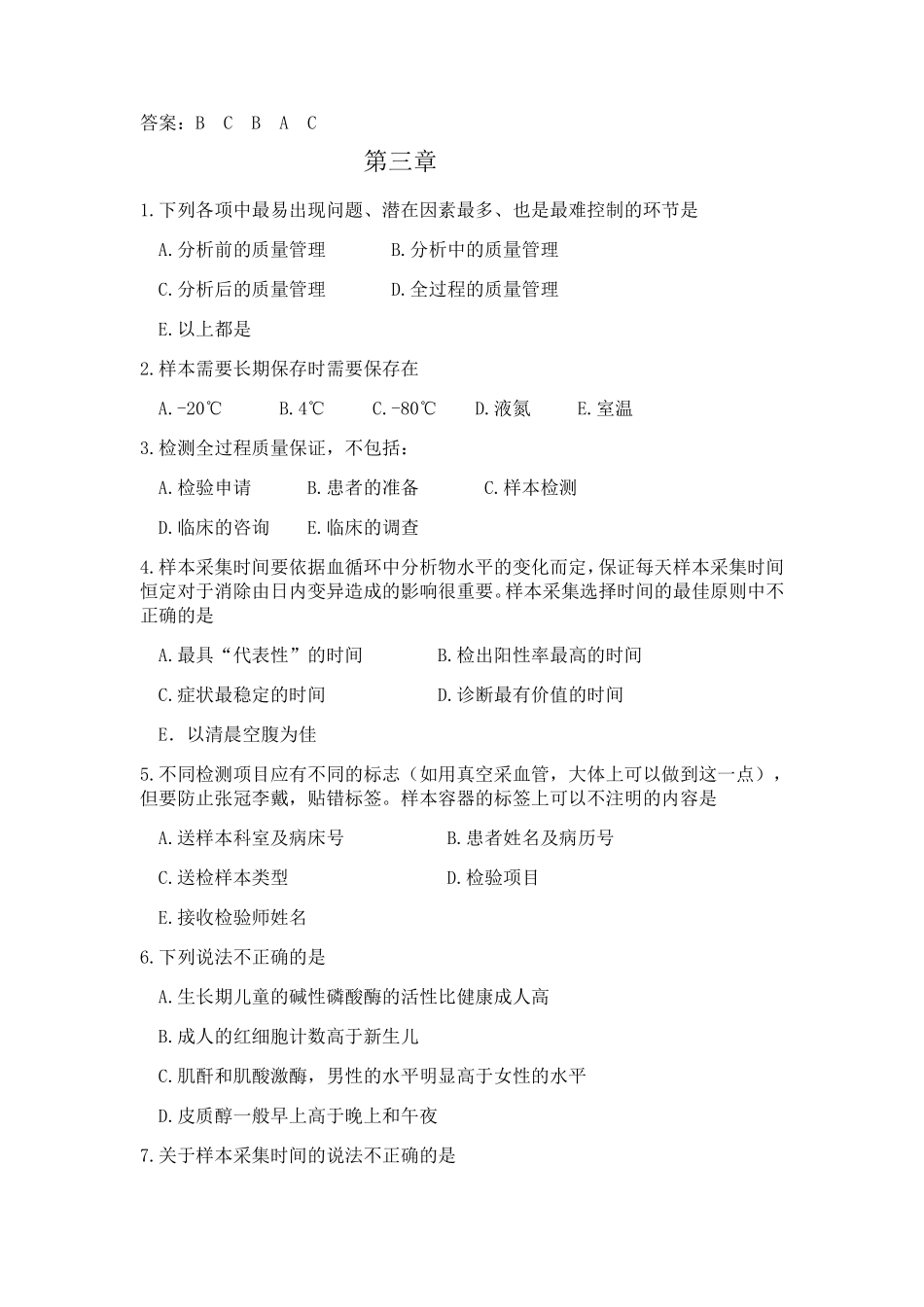 答案：B C B A C

第三章

1.下列各项中最易出现问题、潜在因素最多、也是最难控制的环节是

A.分析前的质量管理　　B.分析中的质量管理

C.分析后的质量管理　　D.全过程的质量管理

E.以上都是

2.样本需要长期保存时需要保存在

A.-20℃　B.4℃　C.-80℃　D.液氮　E.室温

3.检测全过程质量保证，不包括：

A.检验申请　B.患者的准备　C.样本检测

D.临床的咨询　E.临床的调查

4.样本采集时间要依据血循环中分析物水平的变化而定，保证每天样本采集时间恒定对于消除由日内变异造成的影响很重要。样本采集选择时间的最佳原则中不正确的是

A.最具“代表性”的时间　　B.检出阳性率最高的时间

C.症状最稳定的时间　　D.诊断最有价值的时间

E. 以清晨空腹为佳

5.不同检测项目应有不同的标志（如用真空采血管，大体上可以做到这一点），但要防止张冠李戴，贴错标签。样本容器的标签上可以不注明的内容是

A.送样本科室及病床号　　B.患者姓名及病历号

C.送检样本类型　　D.检验项目

E.接收检验师姓名

6.下列说法不正确的是

A.生长期儿童的碱性磷酸酶的活性比健康成人高

B.成人的红细胞计数高于新生儿

C.肌酐和肌酸激酶，男性的水平明显高于女性的水平

D.皮质醇一般早上高于晚上和午夜

7.关于样本采集时间的说法不正确的是